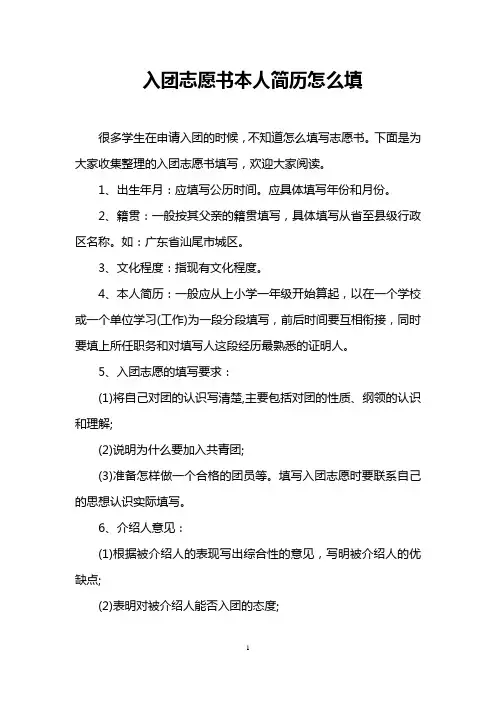 入团志愿书本人简历怎么填

很多学生在申请入团的时候，不知道怎么填写志愿书。下面是为大家收集整理的入团志愿书填写，欢迎大家阅读。

1、出生年月：应填写公历时间。应具体填写年份和月份。

2、籍贯：一般按其父亲的籍贯填写，具体填写从省至县级行政区名称。如：广东省汕尾市城区。

3、文化程度：指现有文化程度。

4、本人简历：一般应从上小学一年级开始算起，以在一个学校或一个单位学习(工作)为一段分段填写，前后时间要互相衔接，同时要填上所任职务和对填写人这段经历最熟悉的证明人。

5、入团志愿的填写要求：

(1)将自己对团的认识写清楚,主要包括对团的性质、纲领的认识和理解;

(2)说明为什么要加入共青团;

(3)准备怎样做一个合格的团员等。填写入团志愿时要联系自己的思想认识实际填写。

6、介绍人意见：

(1)根据被介绍人的表现写出综合性的意见，写明被介绍人的优缺点;

(2)表明对被介绍人能否入团的态度;

1